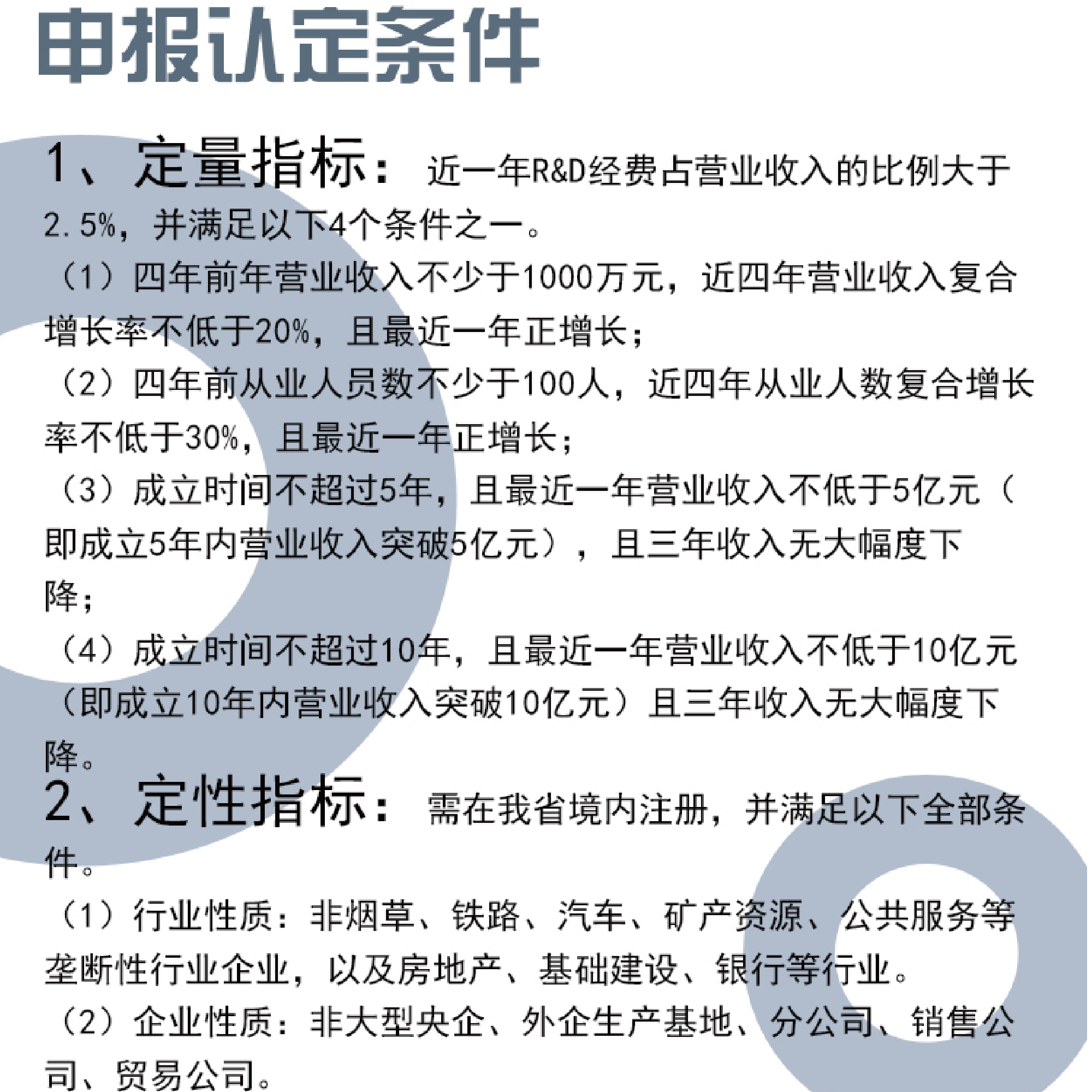 申报认定条件

1、定量指标：近一年R&D经费占营业收入的比例大于2.5%，并满足以下4个条件之一。

（1）四年前年营业收入不少于1000万元，近四年营业收入复合增长率不低于20%，且最近一年正增长；

（2）四年前从业人员数不少于100人，近四年从业人数复合增长率不低于30%，且最近一年正增长；

（3）成立时间不超过5年，且最近一年营业收入不低于5亿元（即成立5年内营业收入突破5亿元），且三年收入无大幅度下降；

（4）成立时间不超过10年，且最近一年营业收入不低于10亿元（即成立10年内营业收入突破10亿元）且三年收入无大幅度下降。

2、定性指标：需在我省境内注册，并满足以下全部条件。

（1）行业性质：非烟草、铁路、汽车、矿产资源、公共服务等垄断性行业企业，以及房地产、基础建设、银行等行业。

（2）企业性质：非大型央企、外企生产基地、分公司、销售公司、贸易公司。